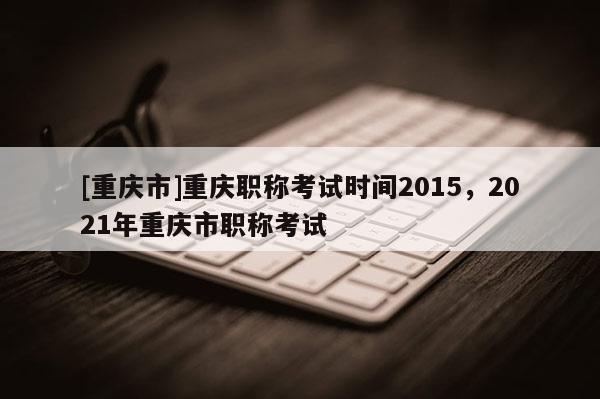 [重庆市]重庆职称考试时间2015，2021年重庆市职称考试